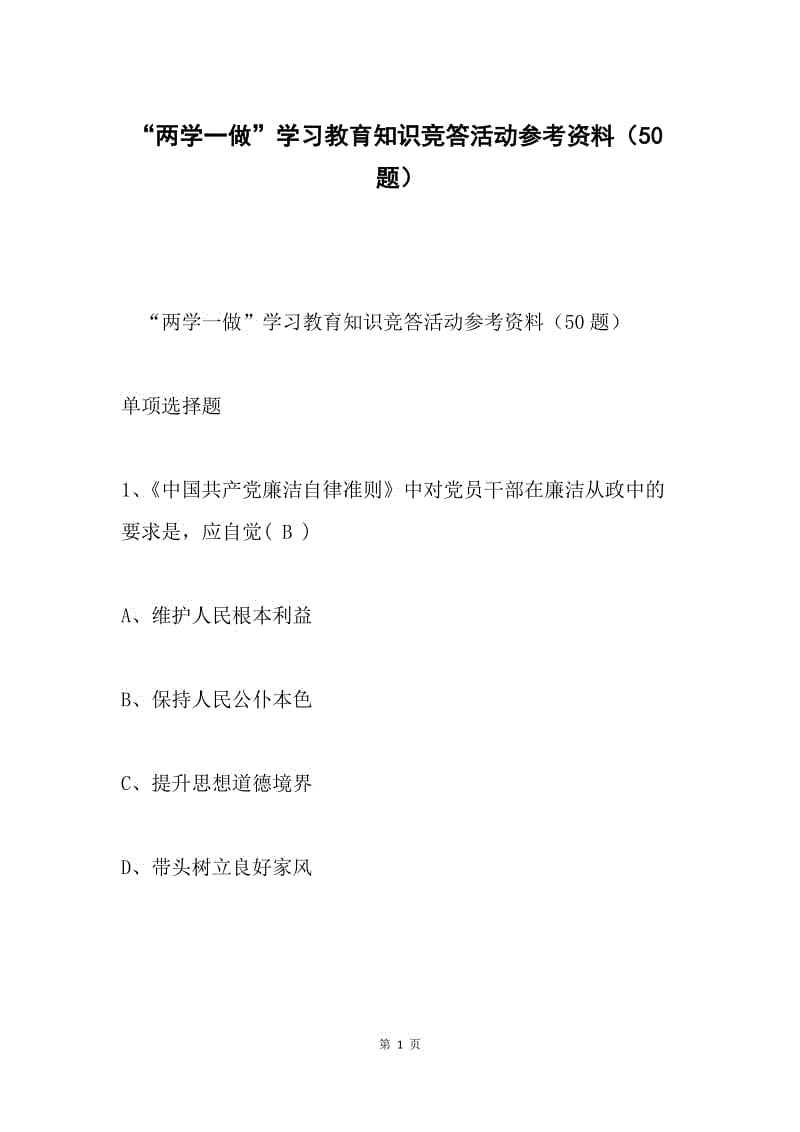 “两学一做”学习教育知识竞答活动参考资料（50题）

“两学一做”学习教育知识竞答活动参考资料（50题）

单项选择题

1、《中国共产党廉洁自律准则》中对党员干部在廉洁从政中的要求是，应自觉( B )

A、维护人民根本利益

B、保持人民公仆本色

C、提升思想道德境界

D、带头树立良好家风

第 1 页